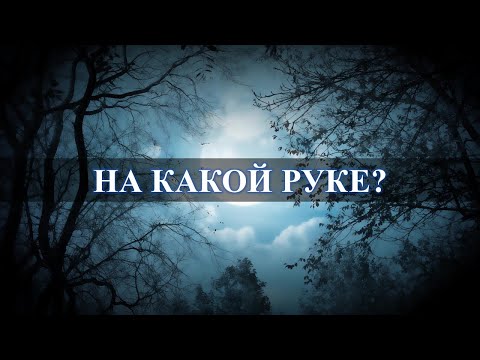 НА КАКОЙ РУКЕ?